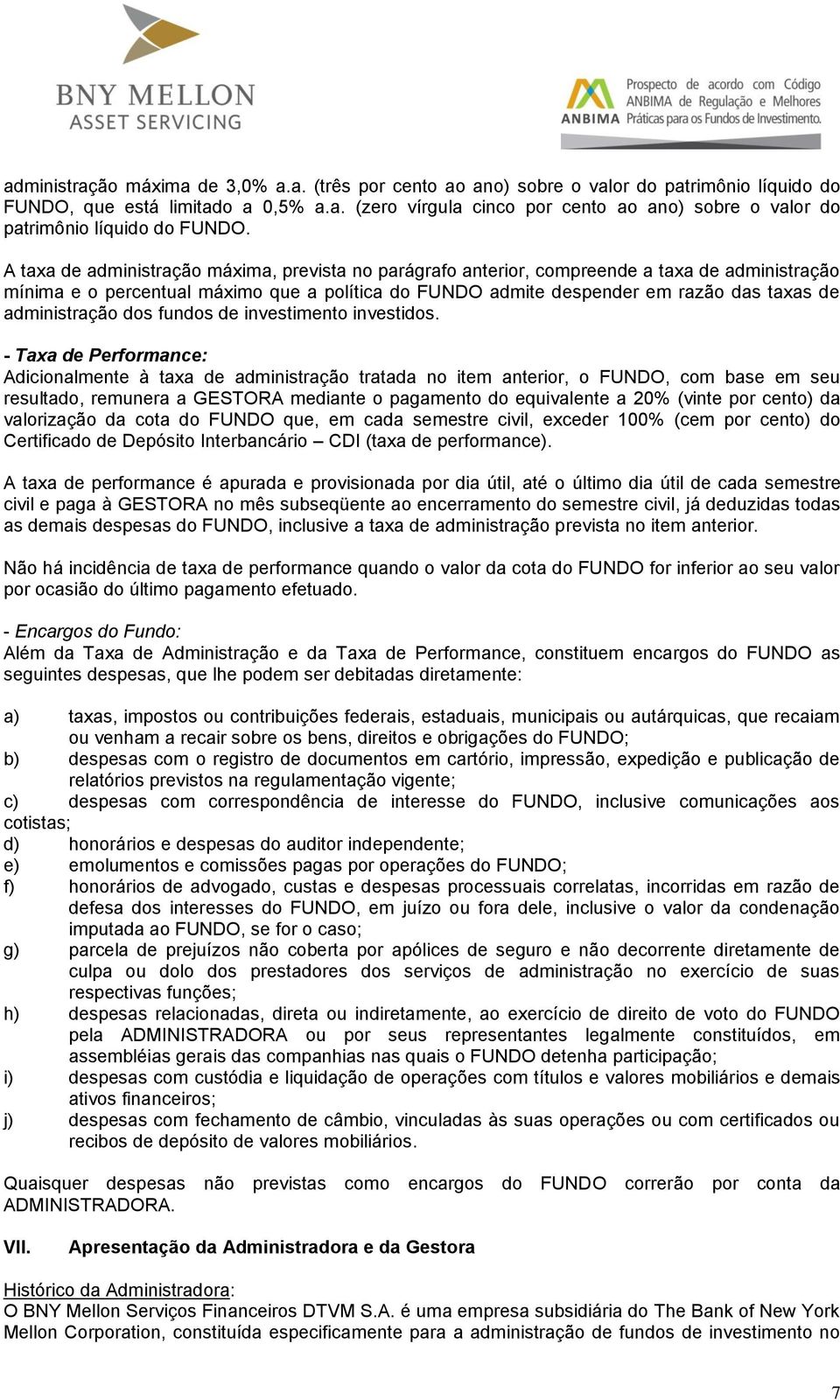 BNY MELLON
ASSET SERVICING

ANBIMA Prospecto de acordo com Código ANBIMA de Regulação e Melhores Práticas para os Fundos de Investimento.

administração máxima de 3,0% a.a. (três por cento ao ano) sobre o valor do patrimônio líquido do FUNDO, que está limitado a 0,5% a.a. (zero vírgula cinco por cento ao ano) sobre o valor do patrimônio líquido do FUNDO.

A taxa de administração máxima, prevista no parágrafo anterior, compreende a taxa de administração mínima e o percentual máximo que a política do FUNDO admite despender em razão das taxas de administração dos fundos de investimento investidos.

- Taxa de Performance:
Adicionalmente à taxa de administração tratada no item anterior, o FUNDO, com base em seu resultado, remunera a GESTORA mediante o pagamento do equivalente a 20% (vinte por cento) da valorização da cota do FUNDO que, em cada semestre civil, exceder 100% (cem por cento) do Certificado de Depósito Interbancário – CDI (taxa de performance).

A taxa de performance é apurada e provisionada por dia útil, até o último dia útil de cada semestre civil e paga à GESTORA no mês subseqüente ao encerramento do semestre civil, já deduzidas todas as demais despesas do FUNDO, inclusive a taxa de administração prevista no item anterior.

Não há incidência de taxa de performance quando o valor da cota do FUNDO for inferior ao seu valor por ocasião do último pagamento efetuado.

- Encargos do Fundo:
Além da Taxa de Administração e da Taxa de Performance, constituem encargos do FUNDO as seguintes despesas, que lhe podem ser debitadas diretamente:

a) taxas, impostos ou contribuições federais, estaduais, municipais ou autárquicas, que recaiam ou venham a recair sobre os bens, direitos e obrigações do FUNDO;
b) despesas com o registro de documentos em cartório, impressão, expedição e publicação de relatórios previstos na regulamentação vigente;
c) despesas com correspondência de interesse do FUNDO, inclusive comunicações aos cotistas;
d) honorários e despesas do auditor independente;
e) emolumentos e comissões pagas por operações do FUNDO;
f) honorários de advogado, custas e despesas processuais correlatas, incorridas em razão de defesa dos interesses do FUNDO, em juízo ou fora dele, inclusive o valor da condenação imputada ao FUNDO, se for o caso;
g) parcela de prejuízos não coberta por apólices de seguro e não decorrente diretamente de culpa ou dolo dos prestadores dos serviços de administração no exercício de suas respectivas funções;
h) despesas relacionadas, direta ou indiretamente, ao exercício de direito de voto do FUNDO pela ADMINISTRADORA ou por seus representantes legalmente constituídos, em assembléias gerais das companhias nas quais o FUNDO detenha participação;
i) despesas com custódia e liquidação de operações com títulos e valores mobiliários e demais ativos financeiros;
j) despesas com fechamento de câmbio, vinculadas às suas operações ou com certificados ou recibos de depósito de valores mobiliários.

Quaisquer despesas não previstas como encargos do FUNDO correrão por conta da ADMINISTRADORA.

VII. Apresentação da Administradora e da Gestora

Histórico da Administradora:
O BNY Mellon Serviços Financeiros DTVM S.A. é uma empresa subsidiária do The Bank of New York Mellon Corporation, constituída especificamente para a administração de fundos de investimento no

7